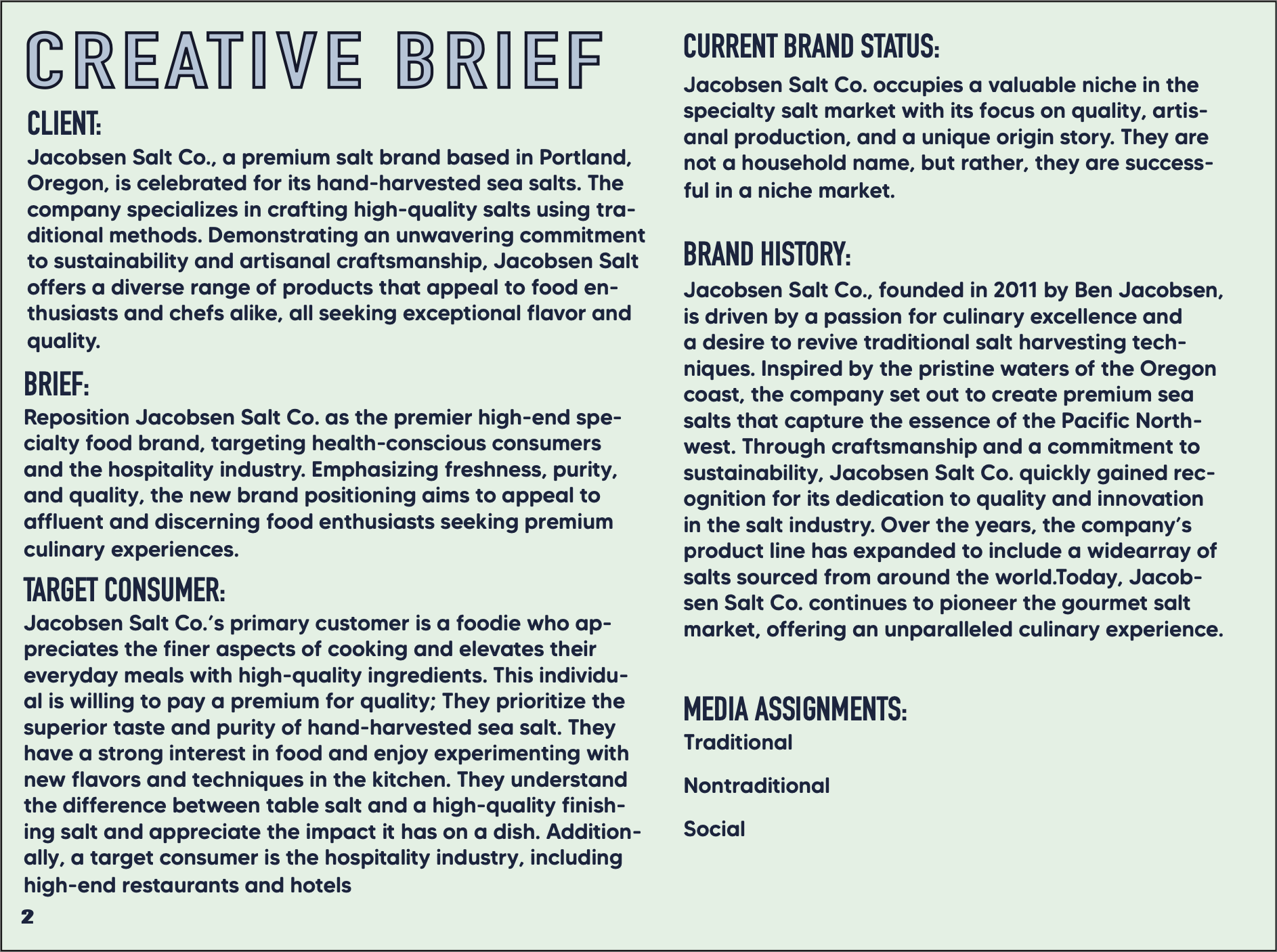 CREATIVE BRIEF

CLIENT:
Jacobsen Salt Co., a premium salt brand based in Portland, Oregon, is celebrated for its hand-harvested sea salts. The company specializes in crafting high-quality salts using traditional methods. Demonstrating an unwavering commitment to sustainability and artisanal craftsmanship, Jacobsen Salt offers a diverse range of products that appeal to food enthusiasts and chefs alike, all seeking exceptional flavor and quality.

BRIEF:
Reposition Jacobsen Salt Co. as the premier high-end specialty food brand, targeting health-conscious consumers and the hospitality industry. Emphasizing freshness, purity, and quality, the new brand positioning aims to appeal to affluent and discerning food enthusiasts seeking premium culinary experiences.

TARGET CONSUMER:
Jacobsen Salt Co.'s primary customer is a foodie who appreciates the finer aspects of cooking and elevates their everyday meals with high-quality ingredients. This individual is willing to pay a premium for quality; They prioritize the superior taste and purity of hand-harvested sea salt. They have a strong interest in food and enjoy experimenting with new flavors and techniques in the kitchen. They understand the difference between table salt and a high-quality finishing salt and appreciate the impact it has on a dish. Additionally, a target consumer is the hospitality industry, including high-end restaurants and hotels

2

CURRENT BRAND STATUS:
Jacobsen Salt Co. occupies a valuable niche in the specialty salt market with its focus on quality, artisanal production, and a unique origin story. They are not a household name, but rather, they are successful in a niche market.

BRAND HISTORY:
Jacobsen Salt Co., founded in 2011 by Ben Jacobsen, is driven by a passion for culinary excellence and a desire to revive traditional salt harvesting techniques. Inspired by the pristine waters of the Oregon coast, the company set out to create premium sea salts that capture the essence of the Pacific Northwest. Through craftsmanship and a commitment to sustainability, Jacobsen Salt Co. quickly gained recognition for its dedication to quality and innovation in the salt industry. Over the years, the company's product line has expanded to include a widearray of salts sourced from around the world.Today, Jacobsen Salt Co. continues to pioneer the gourmet salt market, offering an unparalleled culinary experience.

MEDIA ASSIGNMENTS:
Traditional

Nontraditional

Social